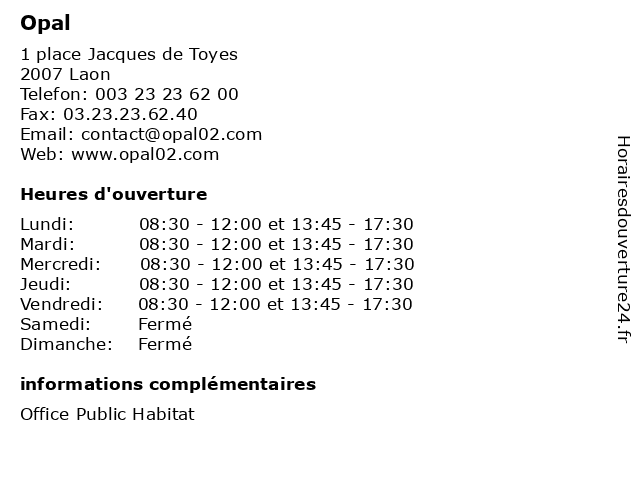 Opal

1 place Jacques de Toyes
2007 Laon
Telefon: 003 23 23 62 00
Fax: 03.23.23.62.40
Email: contact@opal02.com
Web: www.opal02.com

Heures d'ouverture

Lundi: 08:30 - 12:00 et 13:45 - 17:30
Mardi: 08:30 - 12:00 et 13:45 - 17:30
Mercredi: 08:30 - 12:00 et 13:45 - 17:30
Jeudi: 08:30 - 12:00 et 13:45 - 17:30
Vendredi: 08:30 - 12:00 et 13:45 - 17:30
Samedi: Fermé
Dimanche: Fermé

informations complémentaires

Office Public Habitat

Horairesdouverture24.fr